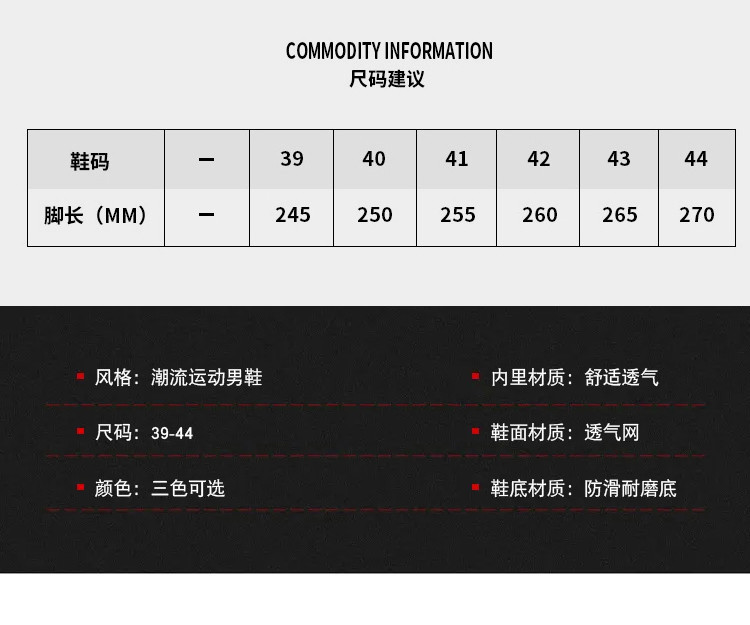 COMMODITY INFORMATION
尺码建议

| 鞋码 | — | 39 | 40 | 41 | 42 | 43 | 44 |
|---|---|---|---|---|---|---|---|
| 脚长（MM） | — | 245 | 250 | 255 | 260 | 265 | 270 |

• 风格：潮流运动男鞋

• 尺码：39-44

• 颜色：三色可选

• 内里材质：舒适透气

• 鞋面材质：透气网

• 鞋底材质：防滑耐磨底